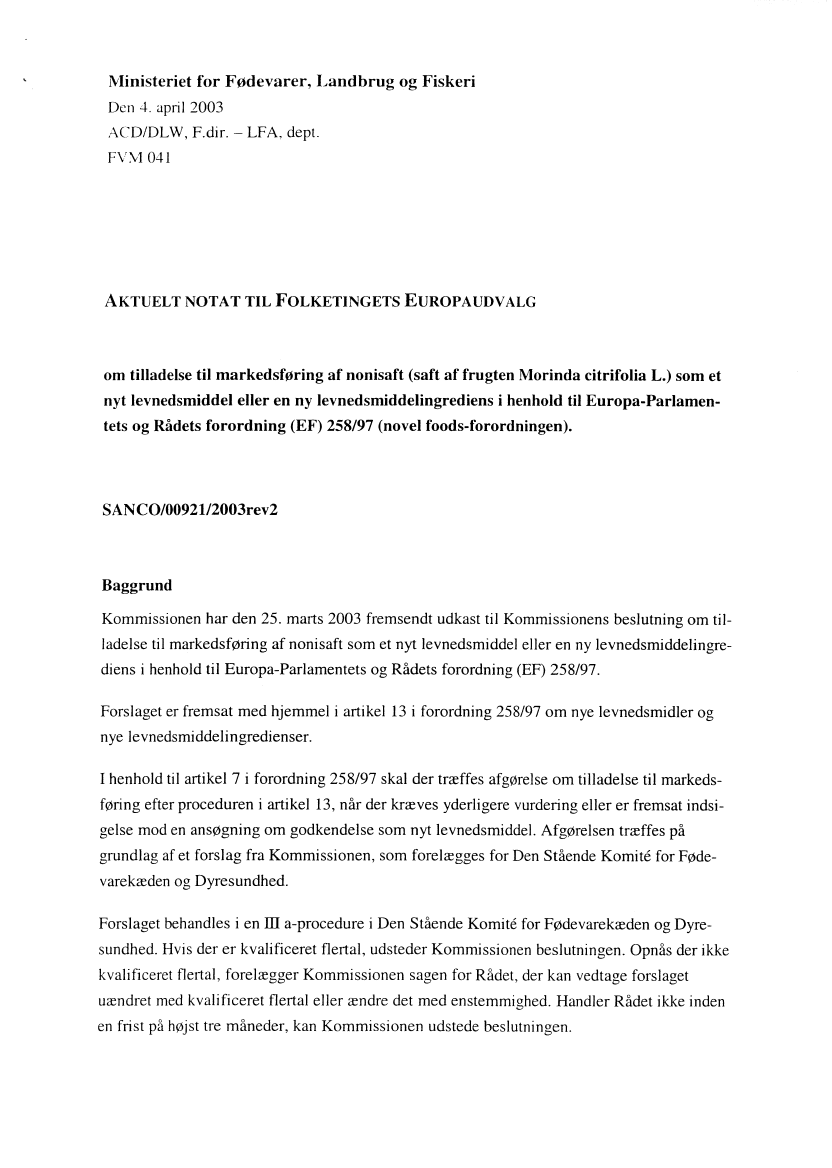 Ministeriet for Fødevarer, Landbrug og Fiskeri
Den 4. april 2003
ACD/DLW, F.dir. – LFA, dept.
FVM 041

AKTUELT NOTAT TIL FOLKETINGETS EUROPAUDVALG

om tilladelse til markedsføring af nonisaft (saft af frugten Morinda citrifolia L.) som et nyt levnedsmiddel eller en ny levnedsmiddelingrediens i henhold til Europa-Parlamentets og Rådets forordning (EF) 258/97 (novel foods-forordningen).

SANCO/00921/2003rev2

Baggrund

Kommissionen har den 25. marts 2003 fremsendt udkast til Kommissionens beslutning om tilladelse til markedsføring af nonisaft som et nyt levnedsmiddel eller en ny levnedsmiddelingrediens i henhold til Europa-Parlamentets og Rådets forordning (EF) 258/97.

Forslaget er fremsat med hjemmel i artikel 13 i forordning 258/97 om nye levnedsmidler og nye levnedsmiddelingredienser.

I henhold til artikel 7 i forordning 258/97 skal der træffes afgørelse om tilladelse til markedsføring efter proceduren i artikel 13, når der kræves yderligere vurdering eller er fremsat indsigelse mod en ansøgning om godkendelse som nyt levnedsmiddel. Afgørelsen træffes på grundlag af et forslag fra Kommissionen, som forelægges for Den Stående Komité for Fødevarekæden og Dyresundhed.

Forslaget behandles i en III a-procedure i Den Stående Komité for Fødevarekæden og Dyresundhed. Hvis der er kvalificeret flertal, udsteder Kommissionen beslutningen. Opnås der ikke kvalificeret flertal, forelægger Kommissionen sagen for Rådet, der kan vedtage forslaget uændret med kvalificeret flertal eller ændre det med enstemmighed. Handler Rådet ikke inden en frist på højst tre måneder, kan Kommissionen udstede beslutningen.